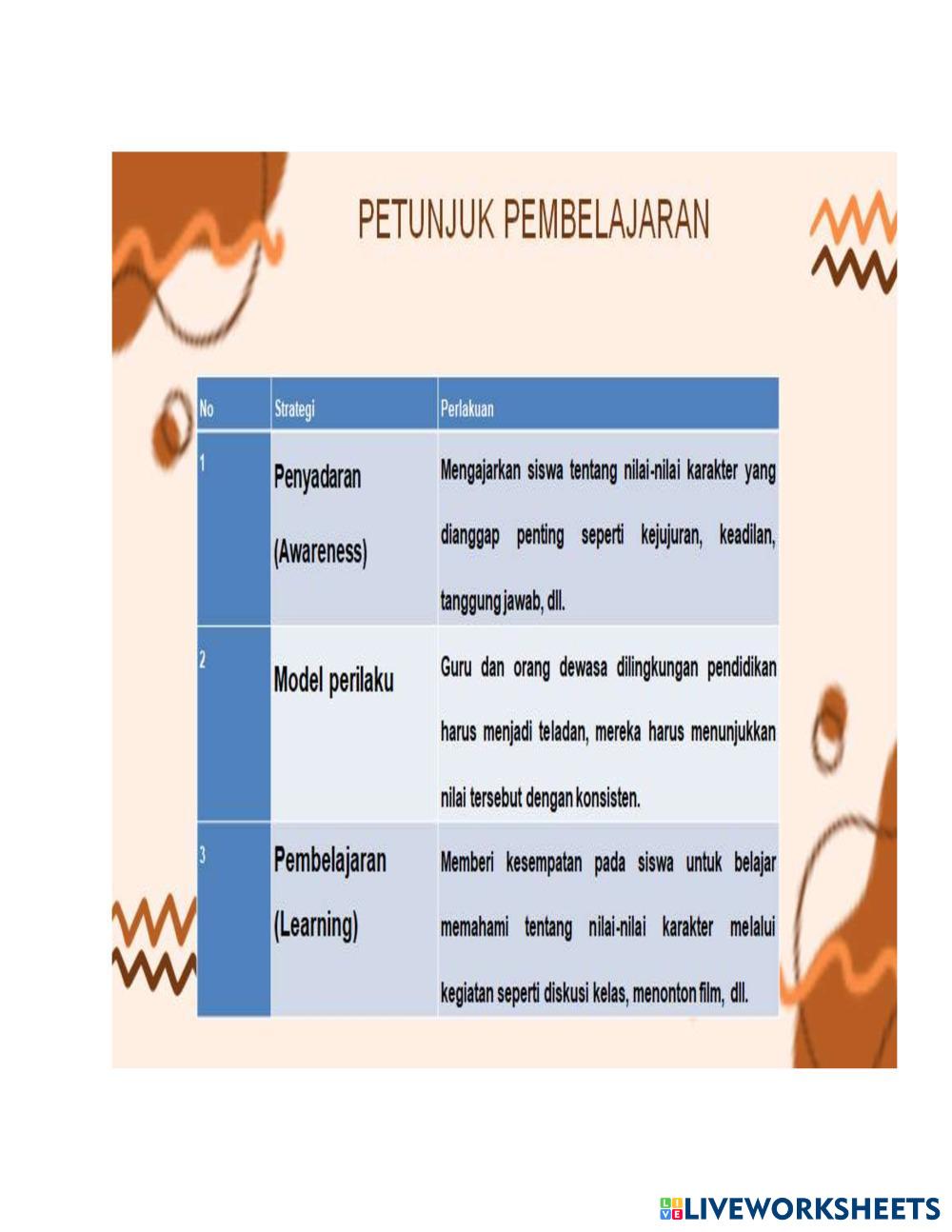 PETUNJUK PEMBELAJARAN

| No | Strategi | Perlakuan |
|---|---|---|
| 1 | Penyadaran (Awareness) | Mengajarkan siswa tentang nilai-nilai karakter yang dianggap penting seperti kejujuran, keadilan, tanggung jawab, dll. |
| 2 | Model perilaku | Guru dan orang dewasa dilingkungan pendidikan harus menjadi teladan, mereka harus menunjukkan nilai tersebut dengan konsisten. |
| 3 | Pembelajaran (Learning) | Memberi kesempatan pada siswa untuk belajar memahami tentang nilai-nilai karakter melalui kegiatan seperti diskusi kelas, menonton film, dll. |

LIVEWORKSHEETS